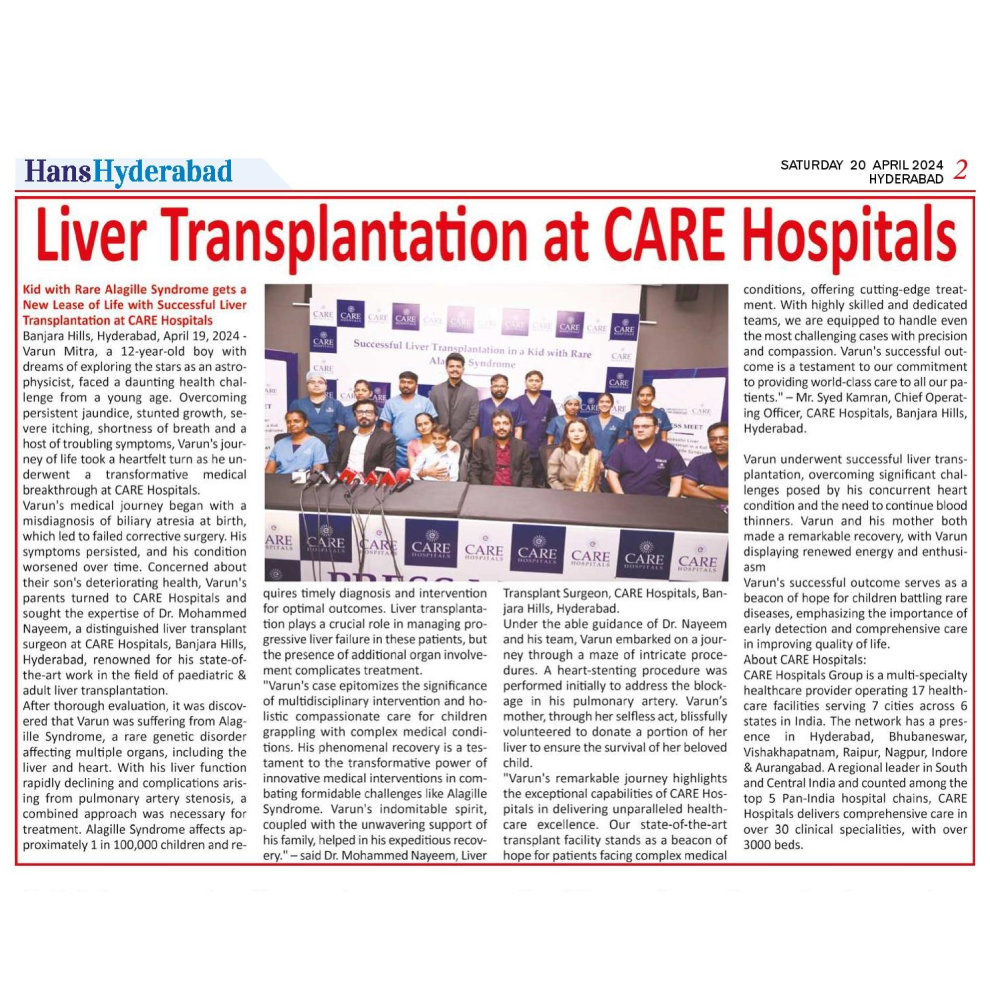 HansHyderabad

SATURDAY 20 APRIL 2024 HYDERABAD 2

Liver Transplantation at CARE Hospitals

Kid with Rare Alagille Syndrome gets a New Lease of Life with Successful Liver Transplantation at CARE Hospitals

Banjara Hills, Hyderabad, April 19, 2024 - Varun Mitra, a 12-year-old boy with dreams of exploring the stars as an astrophysicist, faced a daunting health challenge from a young age. Overcoming persistent jaundice, stunted growth, severe itching, shortness of breath and a host of troubling symptoms, Varun's journey of life took a heartfelt turn as he underwent a transformative medical breakthrough at CARE Hospitals.

Varun's medical journey began with a misdiagnosis of biliary atresia at birth, which led to failed corrective surgery. His symptoms persisted, and his condition worsened over time. Concerned about their son's deteriorating health, Varun's parents turned to CARE Hospitals and sought the expertise of Dr. Mohammed Nayeem, a distinguished liver transplant surgeon at CARE Hospitals, Banjara Hills, Hyderabad, renowned for his state-of-the-art work in the field of paediatric & adult liver transplantation.

After thorough evaluation, it was discovered that Varun was suffering from Alagille Syndrome, a rare genetic disorder affecting multiple organs, including the liver and heart. With his liver function rapidly declining and complications arising from pulmonary artery stenosis, a combined approach was necessary for treatment. Alagille Syndrome affects approximately 1 in 100,000 children and requires timely diagnosis and intervention for optimal outcomes. Liver transplantation plays a crucial role in managing progressive liver failure in these patients, but the presence of additional organ involvement complicates treatment.

"Varun's case epitomizes the significance of multidisciplinary intervention and holistic compassionate care for children grappling with complex medical conditions. His phenomenal recovery is a testament to the transformative power of innovative medical interventions in combating formidable challenges like Alagille Syndrome. Varun's indomitable spirit, coupled with the unwavering support of his family, helped in his expeditious recovery." – said Dr. Mohammed Nayeem, Liver Transplant Surgeon, CARE Hospitals, Banjara Hills, Hyderabad.

Under the able guidance of Dr. Nayeem and his team, Varun embarked on a journey through a maze of intricate procedures. A heart-stenting procedure was performed initially to address the blockage in his pulmonary artery. Varun's mother, through her selfless act, blissfully volunteered to donate a portion of her liver to ensure the survival of her beloved child.

"Varun's remarkable journey highlights the exceptional capabilities of CARE Hospitals in delivering unparalleled healthcare excellence. Our state-of-the-art transplant facility stands as a beacon of hope for patients facing complex medical conditions, offering cutting-edge treatment. With highly skilled and dedicated teams, we are equipped to handle even the most challenging cases with precision and compassion. Varun's successful outcome is a testament to our commitment to providing world-class care to all our patients." – Mr. Syed Kamran, Chief Operating Officer, CARE Hospitals, Banjara Hills, Hyderabad.

Varun underwent successful liver transplantation, overcoming significant challenges posed by his concurrent heart condition and the need to continue blood thinners. Varun and his mother both made a remarkable recovery, with Varun displaying renewed energy and enthusiasm

Varun's successful outcome serves as a beacon of hope for children battling rare diseases, emphasizing the importance of early detection and comprehensive care in improving quality of life.

About CARE Hospitals:
CARE Hospitals Group is a multi-specialty healthcare provider operating 17 healthcare facilities serving 7 cities across 6 states in India. The network has a presence in Hyderabad, Bhubaneswar, Vishakhapatnam, Raipur, Nagpur, Indore & Aurangabad. A regional leader in South and Central India and counted among the top 5 Pan-India hospital chains, CARE Hospitals delivers comprehensive care in over 30 clinical specialities, with over 3000 beds.

Successful Liver Transplantation in a Kid with Rare Alagille Syndrome

CARE HOSPITALS